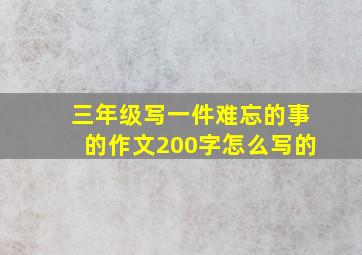 三年级写一件难忘的事的作文200字怎么写的